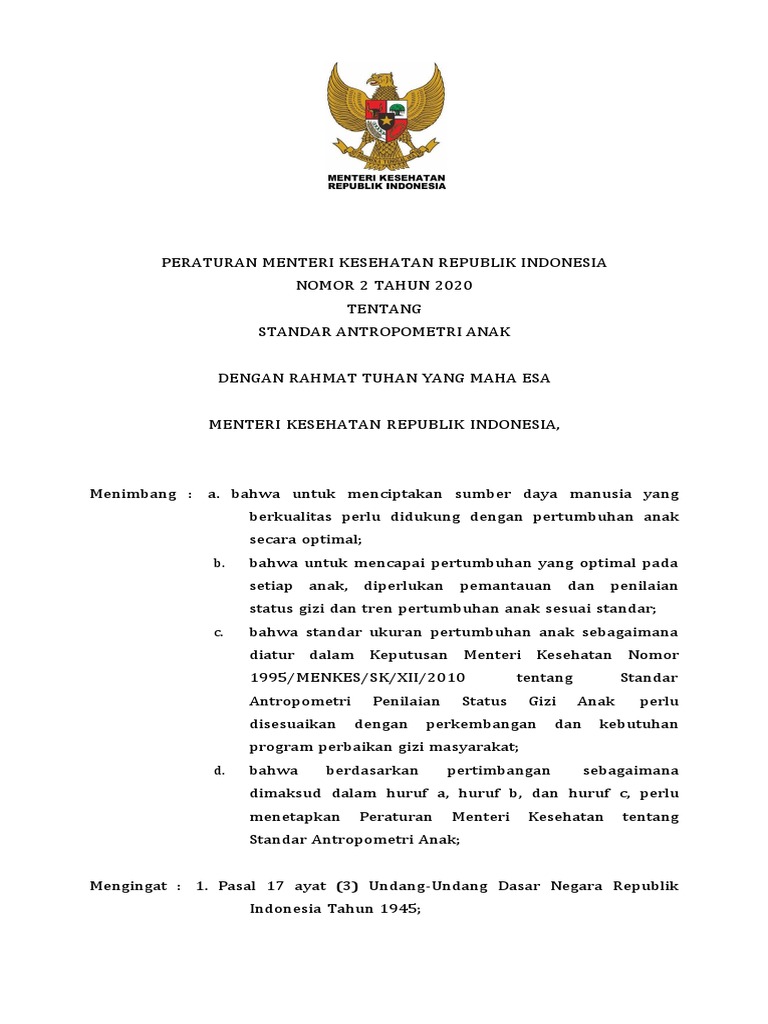 MENTERI KESEHATAN
REPUBLIK INDONESIA

PERATURAN MENTERI KESEHATAN REPUBLIK INDONESIA
NOMOR 2 TAHUN 2020
TENTANG
STANDAR ANTROPOMETRI ANAK

DENGAN RAHMAT TUHAN YANG MAHA ESA

MENTERI KESEHATAN REPUBLIK INDONESIA,

Menimbang : a. bahwa untuk menciptakan sumber daya manusia yang berkualitas perlu didukung dengan pertumbuhan anak secara optimal;

b. bahwa untuk mencapai pertumbuhan yang optimal pada setiap anak, diperlukan pemantauan dan penilaian status gizi dan tren pertumbuhan anak sesuai standar;

c. bahwa standar ukuran pertumbuhan anak sebagaimana diatur dalam Keputusan Menteri Kesehatan Nomor 1995/MENKES/SK/XII/2010 tentang Standar Antropometri Penilaian Status Gizi Anak perlu disesuaikan dengan perkembangan dan kebutuhan program perbaikan gizi masyarakat;

d. bahwa berdasarkan pertimbangan sebagaimana dimaksud dalam huruf a, huruf b, dan huruf c, perlu menetapkan Peraturan Menteri Kesehatan tentang Standar Antropometri Anak;

Mengingat : 1. Pasal 17 ayat (3) Undang-Undang Dasar Negara Republik Indonesia Tahun 1945;